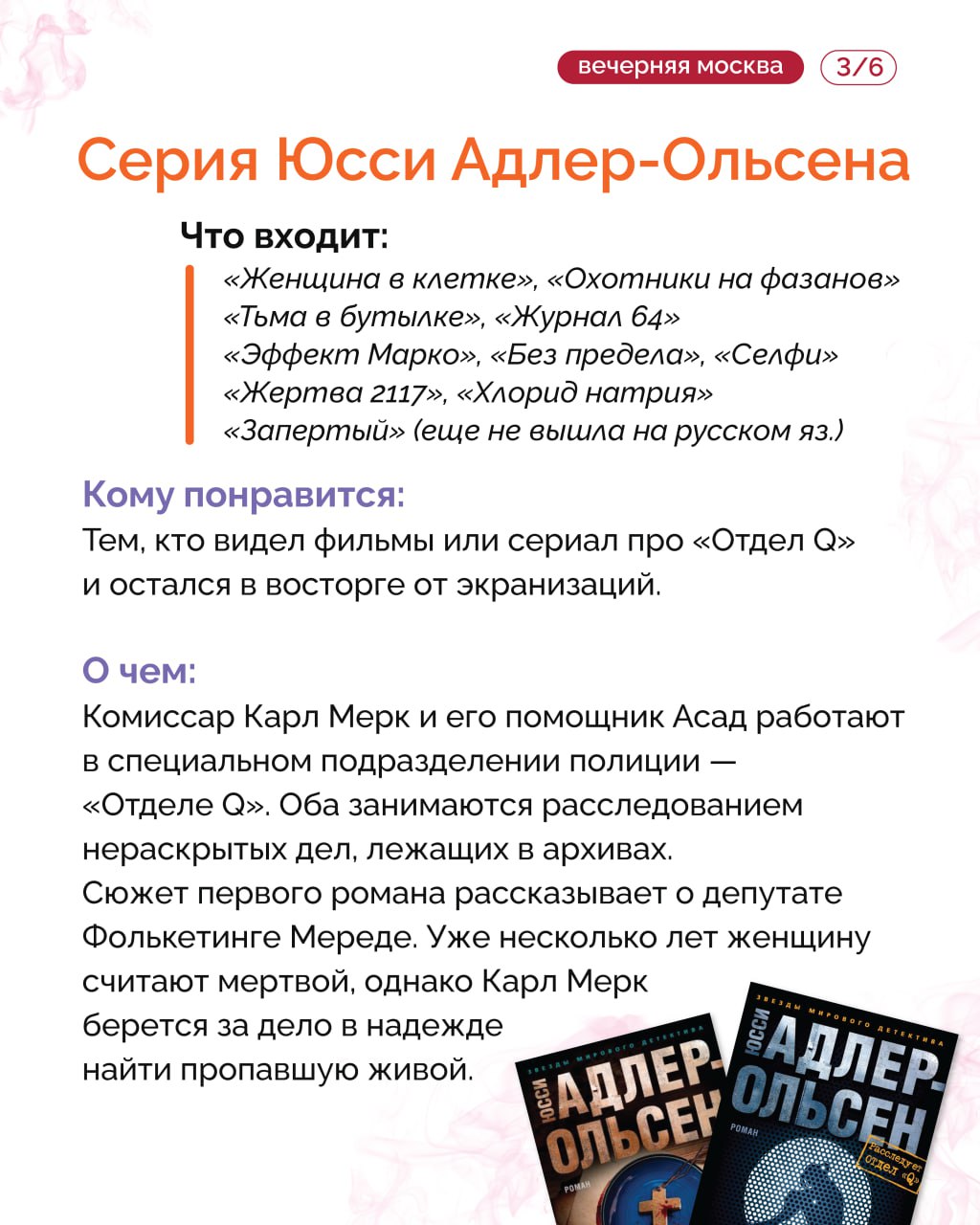 вечерняя москва 3/6

Серия Юсси Адлер-Ольсена

Что входит:
«Женщина в клетке», «Охотники на фазанов»
«Тьма в бутылке», «Журнал 64»
«Эффект Марко», «Без предела», «Селфи»
«Жертва 2117», «Хлорид натрия»
«Запертый» (еще не вышла на русском яз.)

Кому понравится:
Тем, кто видел фильмы или сериал про «Отдел Q» и остался в восторге от экранизаций.

О чем:
Комиссар Карл Мерк и его помощник Асад работают в специальном подразделении полиции — «Отделе Q». Оба занимаются расследованием нераскрытых дел, лежащих в архивах.
Сюжет первого романа рассказывает о депутате Фолькетинге Мереде. Уже несколько лет женщину считают мертвой, однако Карл Мерк берется за дело в надежде найти пропавшую живой.

ЗВЕЗДЫ МИРОВОГО ДЕТЕКТИВА
ЮССИ
АДЛЕР-ОЛЬСЕН
РОМАН

ЗВЕЗДЫ МИРОВОГО ДЕТЕКТИВА
ЮССИ
АДЛЕР-ОЛЬСЕН
РОМАН
Расследует Отдел «Q»